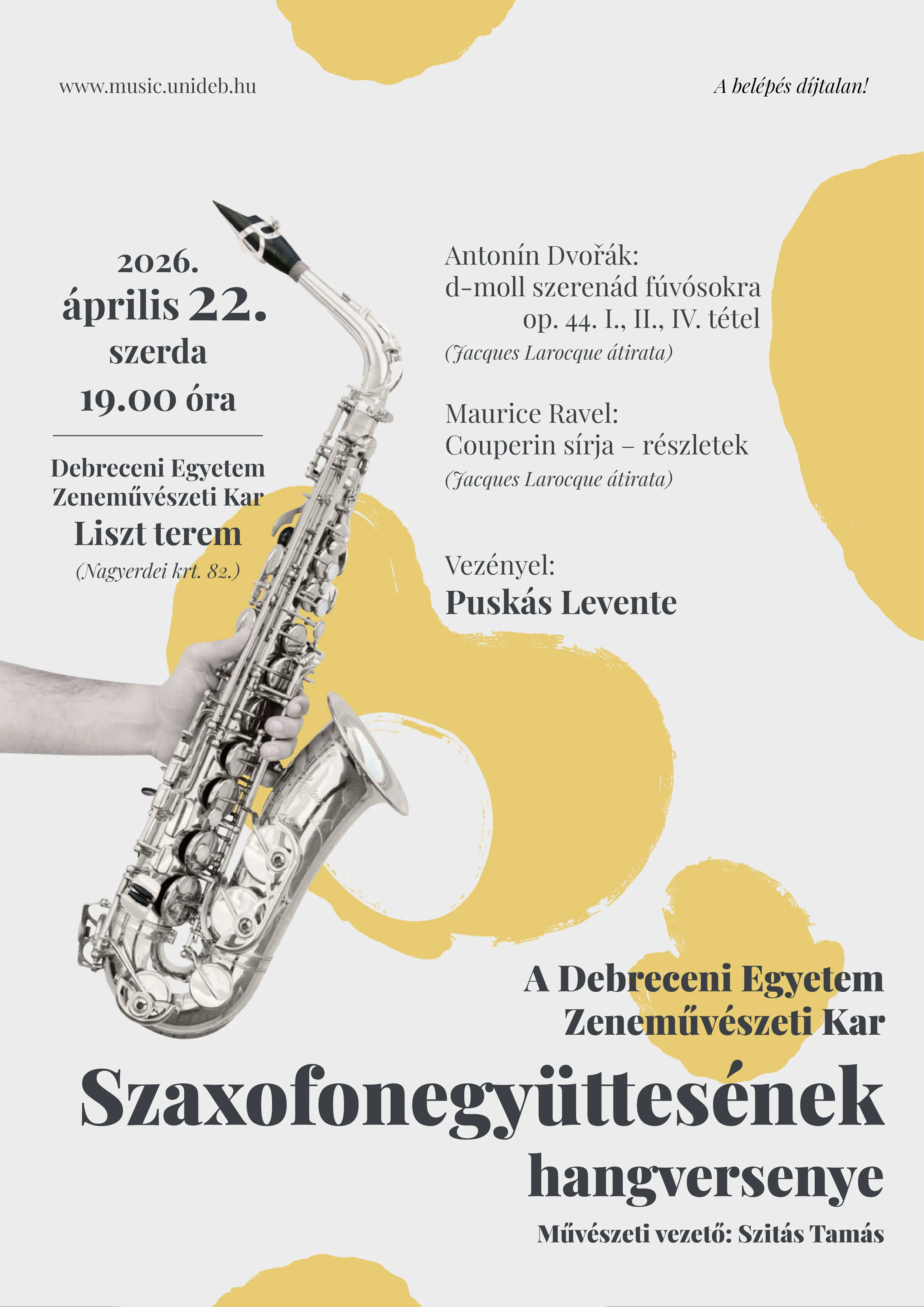 www.music.unideb.hu

A belépés díjtalan!

2026.
április 22.
szerda
19.00 óra

Debreceni Egyetem
Zeneművészeti Kar
Liszt terem
(Nagyerdei krt. 82.)

Antonín Dvořák:
d-moll szerenád fúvósokra
op. 44. I., II., IV. tétel
(Jacques Larocque átirata)

Maurice Ravel:
Couperin sírja – részletek
(Jacques Larocque átirata)

Vezényel:
Puskás Levente

A Debreceni Egyetem
Zeneművészeti Kar
Szaxofonegyüttesének
hangversenye

Művészeti vezető: Szitás Tamás